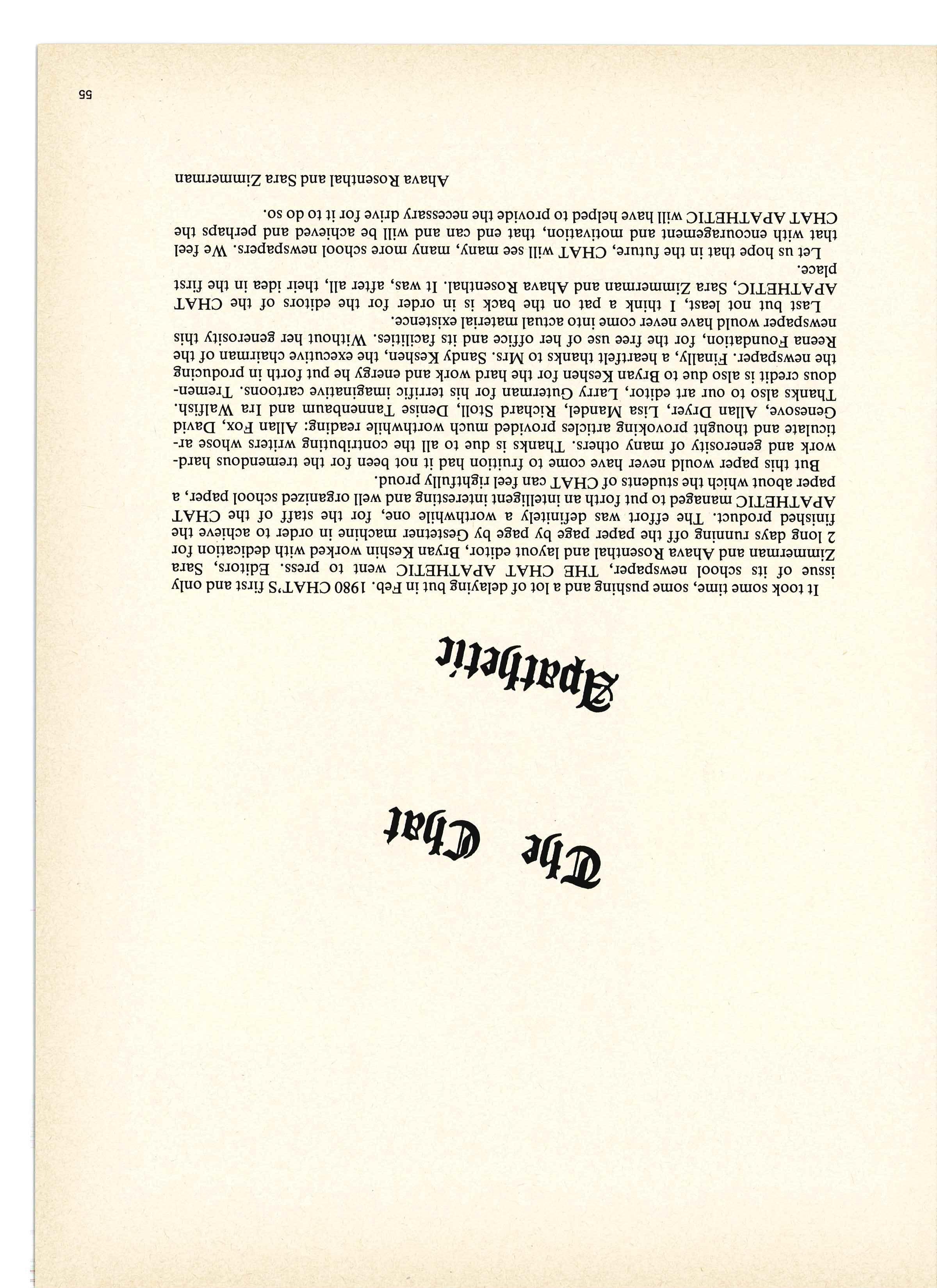 The Chat

Apathetic

It took some time, some pushing and a lot of delaying but in Feb. 1980 CHAT'S first and only issue of its school newspaper, THE CHAT APATHETIC went to press. Editors, Sara Zimmerman and Ahava Rosenthal and layout editor, Bryan Keshin worked with dedication for 2 long days running off the paper page by page by Gestetner machine in order to achieve the finished product. The effort was definitely a worthwhile one, for the staff of the CHAT APATHETIC managed to put forth an intelligent interesting and well organized school paper, a paper about which the students of CHAT can feel rightfully proud.

But this paper would never have come to fruition had it not been for the tremendous hardwork and generosity of many others. Thanks is due to all the contributing writers whose articulate and thought provoking articles provided much worthwhile reading: Allan Fox, David Genesove, Allan Dryer, Lisa Mandel, Richard Stoll, Denise Tannenbaum and Ira Walfish. Thanks also to our art editor, Larry Guterman for his terrific imaginative cartoons. Tremendous credit is also due to Bryan Keshen for the hard work and energy he put forth in producing the newspaper. Finally, a heartfelt thanks to Mrs. Sandy Keshen, the executive chairman of the Reena Foundation, for the free use of her office and its facilities. Without her generosity this newspaper would have never come into actual material existence.

Last but not least, I think a pat on the back is in order for the editors of the CHAT APATHETIC, Sara Zimmerman and Ahava Rosenthal. It was, after all, their idea in the first place.

Let us hope that in the future, CHAT will see many, many more school newspapers. We feel that with encouragement and motivation, that end can and will be achieved and perhaps the CHAT APATHETIC will have helped to provide the necessary drive for it to do so.

Ahava Rosenthal and Sara Zimmerman

55